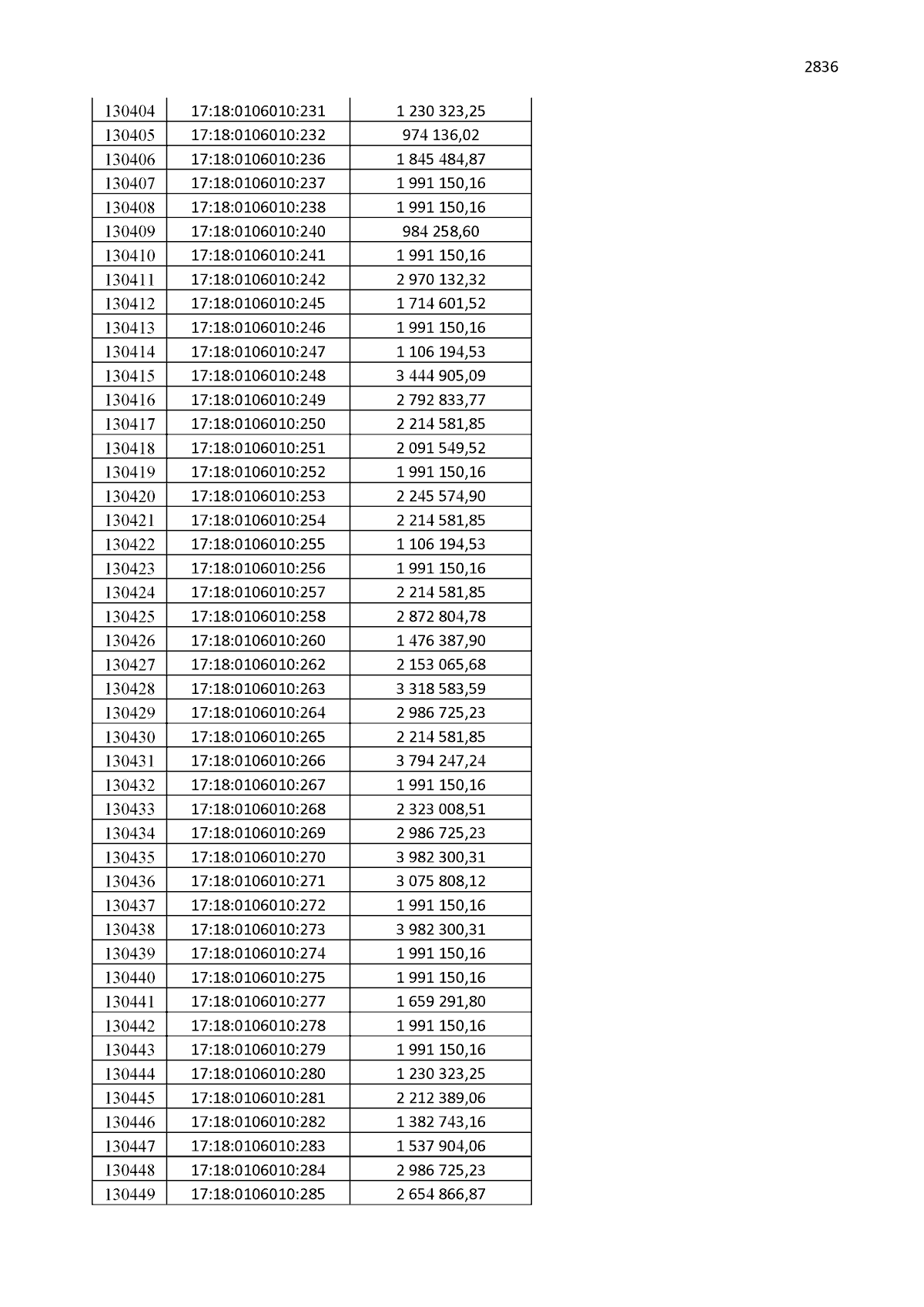 2836

| 130404 | 17:18:0106010:231 | 1 230 323,25 |
|---|---|---|
| 130405 | 17:18:0106010:232 | 974 136,02 |
| 130406 | 17:18:0106010:236 | 1 845 484,87 |
| 130407 | 17:18:0106010:237 | 1 991 150,16 |
| 130408 | 17:18:0106010:238 | 1 991 150,16 |
| 130409 | 17:18:0106010:240 | 984 258,60 |
| 130410 | 17:18:0106010:241 | 1 991 150,16 |
| 130411 | 17:18:0106010:242 | 2 970 132,32 |
| 130412 | 17:18:0106010:245 | 1 714 601,52 |
| 130413 | 17:18:0106010:246 | 1 991 150,16 |
| 130414 | 17:18:0106010:247 | 1 106 194,53 |
| 130415 | 17:18:0106010:248 | 3 444 905,09 |
| 130416 | 17:18:0106010:249 | 2 792 833,77 |
| 130417 | 17:18:0106010:250 | 2 214 581,85 |
| 130418 | 17:18:0106010:251 | 2 091 549,52 |
| 130419 | 17:18:0106010:252 | 1 991 150,16 |
| 130420 | 17:18:0106010:253 | 2 245 574,90 |
| 130421 | 17:18:0106010:254 | 2 214 581,85 |
| 130422 | 17:18:0106010:255 | 1 106 194,53 |
| 130423 | 17:18:0106010:256 | 1 991 150,16 |
| 130424 | 17:18:0106010:257 | 2 214 581,85 |
| 130425 | 17:18:0106010:258 | 2 872 804,78 |
| 130426 | 17:18:0106010:260 | 1 476 387,90 |
| 130427 | 17:18:0106010:262 | 2 153 065,68 |
| 130428 | 17:18:0106010:263 | 3 318 583,59 |
| 130429 | 17:18:0106010:264 | 2 986 725,23 |
| 130430 | 17:18:0106010:265 | 2 214 581,85 |
| 130431 | 17:18:0106010:266 | 3 794 247,24 |
| 130432 | 17:18:0106010:267 | 1 991 150,16 |
| 130433 | 17:18:0106010:268 | 2 323 008,51 |
| 130434 | 17:18:0106010:269 | 2 986 725,23 |
| 130435 | 17:18:0106010:270 | 3 982 300,31 |
| 130436 | 17:18:0106010:271 | 3 075 808,12 |
| 130437 | 17:18:0106010:272 | 1 991 150,16 |
| 130438 | 17:18:0106010:273 | 3 982 300,31 |
| 130439 | 17:18:0106010:274 | 1 991 150,16 |
| 130440 | 17:18:0106010:275 | 1 991 150,16 |
| 130441 | 17:18:0106010:277 | 1 659 291,80 |
| 130442 | 17:18:0106010:278 | 1 991 150,16 |
| 130443 | 17:18:0106010:279 | 1 991 150,16 |
| 130444 | 17:18:0106010:280 | 1 230 323,25 |
| 130445 | 17:18:0106010:281 | 2 212 389,06 |
| 130446 | 17:18:0106010:282 | 1 382 743,16 |
| 130447 | 17:18:0106010:283 | 1 537 904,06 |
| 130448 | 17:18:0106010:284 | 2 986 725,23 |
| 130449 | 17:18:0106010:285 | 2 654 866,87 |